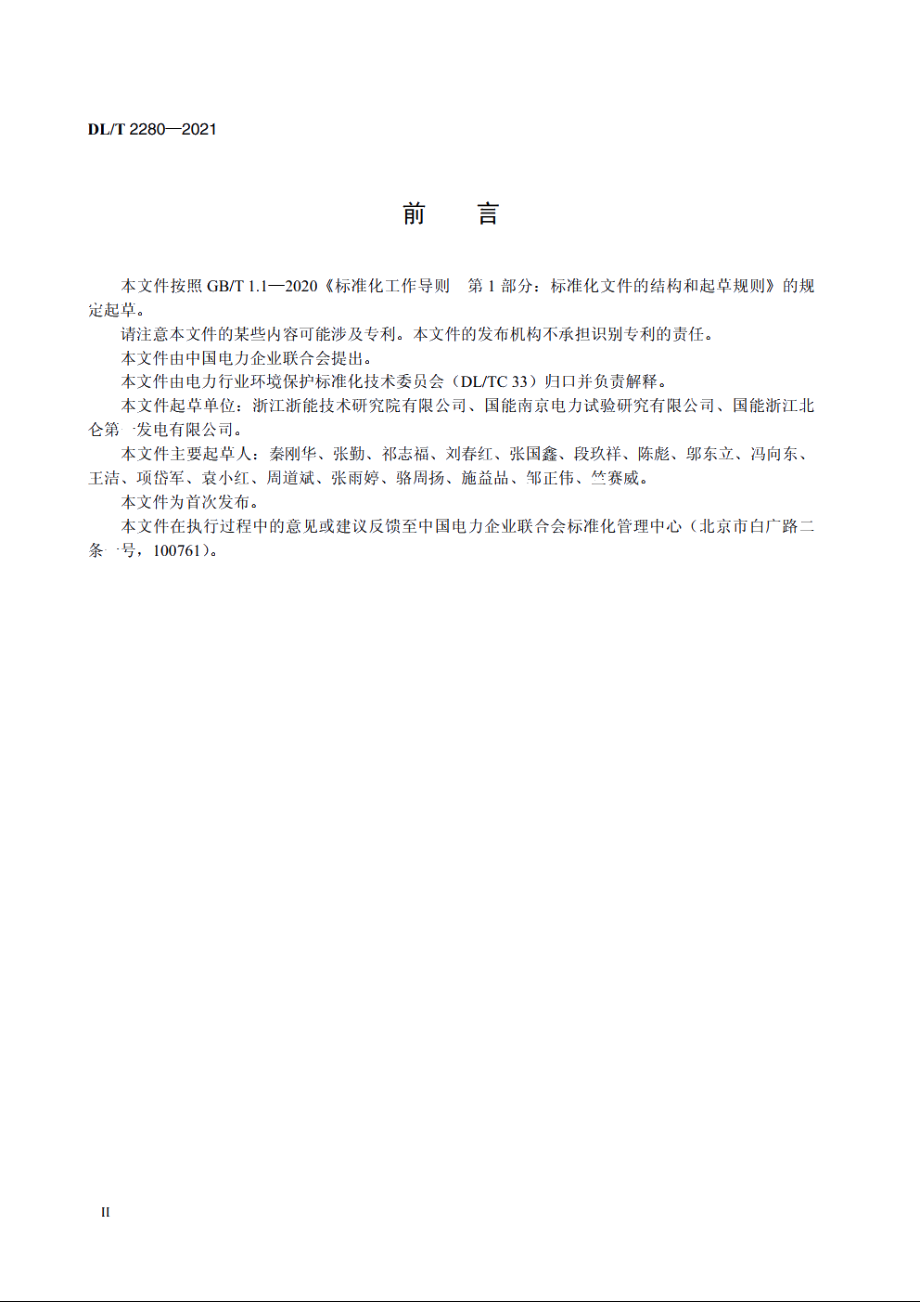 DL/T 2280—2021

前　言

本文件按照 GB/T 1.1—2020《标准化工作导则　第 1 部分：标准化文件的结构和起草规则》的规定起草。

请注意本文件的某些内容可能涉及专利。本文件的发布机构不承担识别专利的责任。

本文件由中国电力企业联合会提出。

本文件由电力行业环境保护标准化技术委员会（DL/TC 33）归口并负责解释。

本文件起草单位：浙江浙能技术研究院有限公司、国能南京电力试验研究有限公司、国能浙江北仑第一发电有限公司。

本文件主要起草人：秦刚华、张勤、祁志福、刘春红、张国鑫、段玖祥、陈彪、邬东立、冯向东、王洁、项岱军、袁小红、周道斌、张雨婷、骆周扬、施益品、邹正伟、竺赛威。

本文件为首次发布。

本文件在执行过程中的意见或建议反馈至中国电力企业联合会标准化管理中心（北京市白广路二条一号，100761）。

II